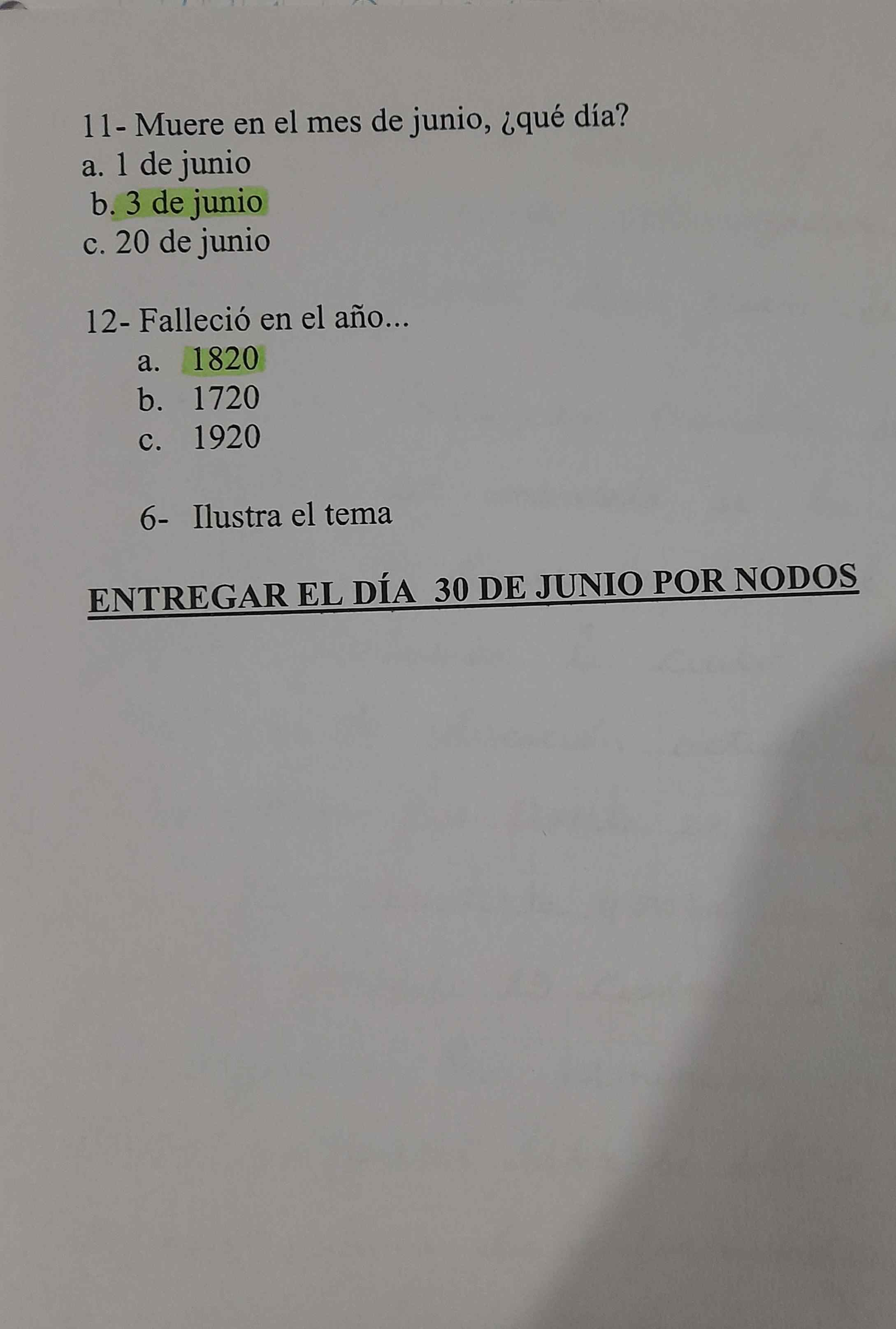 11- Muere en el mes de junio, ¿qué día?
a. 1 de junio
b. 3 de junio
c. 20 de junio

12- Falleció en el año...
a. 1820
b. 1720
c. 1920

6- Ilustra el tema

ENTREGAR EL DÍA 30 DE JUNIO POR NODOS